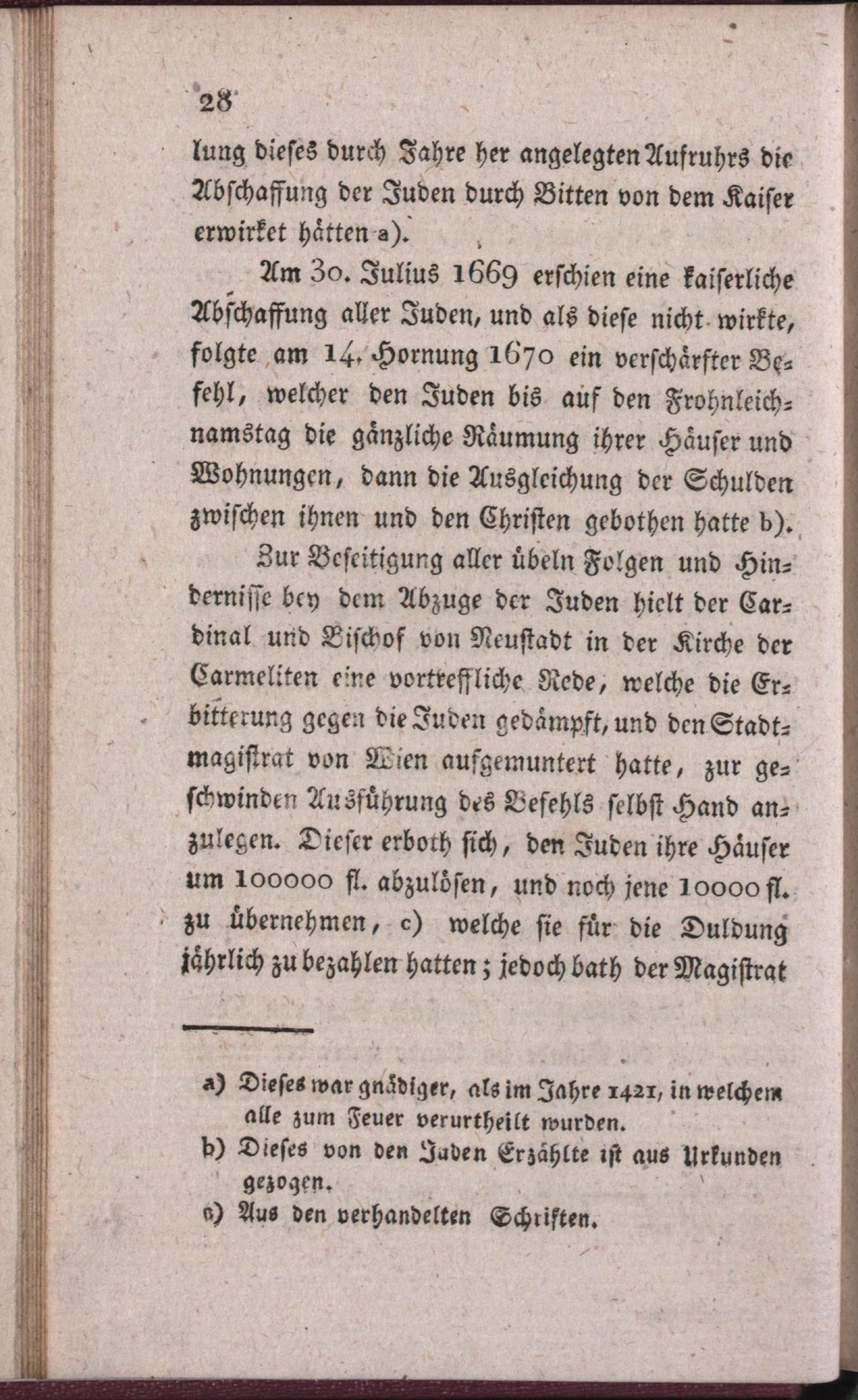 28

lung dieses durch Jahre her angelegten Aufruhrs die Abschaffung der Juden durch Bitten von dem Kaiser erwirket hätten a).

Am 30. Julius 1669 erschien eine kaiserliche Abschaffung aller Juden, und als diese nicht wirkte, folgte am 14. Hornung 1670 ein verschärfter Befehl, welcher den Juden bis auf den Frohnleichnamstag die gänzliche Räumung ihrer Häuser und Wohnungen, dann die Ausgleichung der Schulden zwischen ihnen und den Christen gebothen hatte b).

Zur Beseitigung aller übeln Folgen und Hindernisse bey dem Abzuge der Juden hielt der Cardinal und Bischof von Neustadt in der Kirche der Carmeliten eine vortreffliche Rede, welche die Erbitterung gegen die Juden gedämpft, und den Stadtmagistrat von Wien aufgemuntert hatte, zur geschwinden Ausführung des Befehls selbst Hand anzulegen. Dieser erboth sich, den Juden ihre Häuser um 100000 fl. abzulösen, und noch jene 10000 fl. zu übernehmen, c) welche sie für die Duldung jährlich zu bezahlen hatten; jedoch bath der Magistrat

a) Dieses war gnädiger, als im Jahre 1421, in welchem alle zum Feuer verurtheilt wurden.

b) Dieses von den Juden Erzählte ist aus Urkunden gezogen.

c) Aus den verhandelten Schriften.